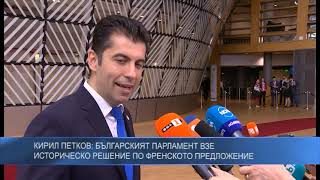 КИРИЛ ПЕТКОВ: БЪЛГАРСКИЯТ ПАРЛАМЕНТ ВЗЕ ИСТОРИЧЕСКО РЕШЕНИЕ ПО ФРЕНСКОТО ПРЕДЛОЖЕНИЕ